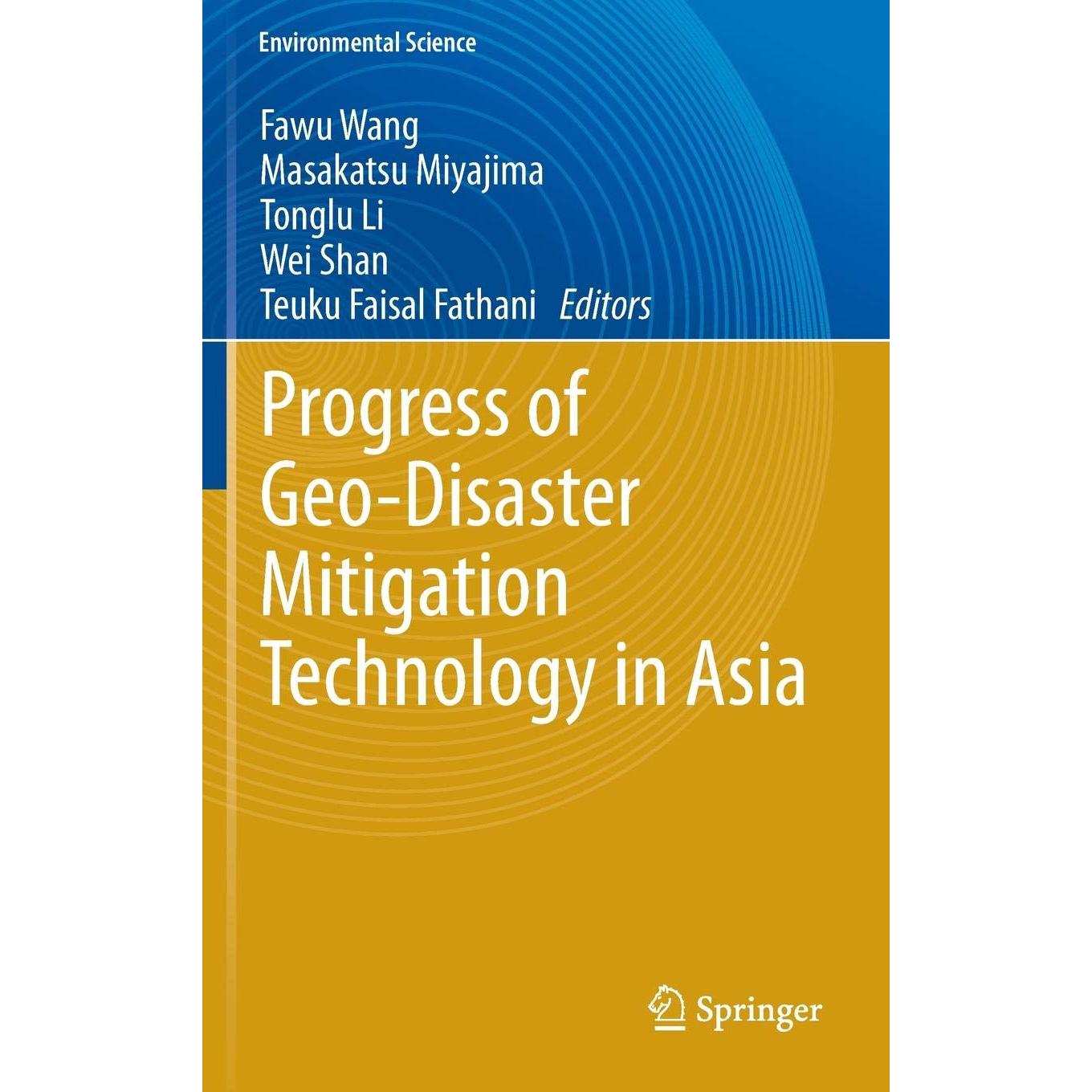 Environmental Science

Fawu Wang
Masakatsu Miyajima
Tonglu Li
Wei Shan
Teuku Faisal Fathani Editors

Progress of Geo-Disaster Mitigation Technology in Asia

Springer